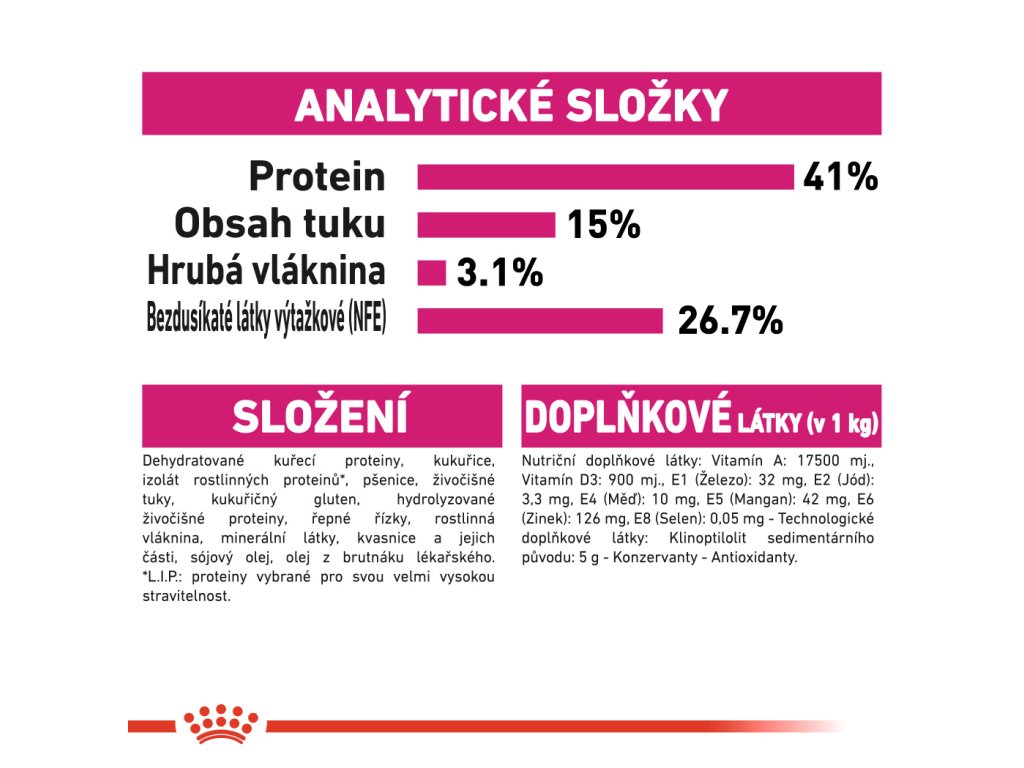 ANALYTICKÉ SLOŽKY

Protein 41%
Obsah tuku 15%
Hrubá vláknina 3.1%
Bezdusíkaté látky výtažkové (NFE) 26.7%

SLOŽENÍ

Dehydratované kuřecí proteiny, kukuřice, izolát rostlinných proteinů*, pšenice, živočišné tuky, kukuřičný gluten, hydrolyzované živočišné proteiny, řepné řízky, rostlinná vláknina, minerální látky, kvasnice a jejich části, sójový olej, olej z brutnáku lékařského. *L.I.P.: proteiny vybrané pro svou velmi vysokou stravitelnost.

DOPLŇKOVÉ LÁTKY (v 1 kg)

Nutriční doplňkové látky: Vitamín A: 17500 mj., Vitamín D3: 900 mj., E1 (Železo): 32 mg, E2 (Jód): 3,3 mg, E4 (Měď): 10 mg, E5 (Mangan): 42 mg, E6 (Zinek): 126 mg, E8 (Selen): 0,05 mg - Technologické doplňkové látky: Klinoptilolit sedimentárního původu: 5 g - Konzervanty - Antioxidanty.